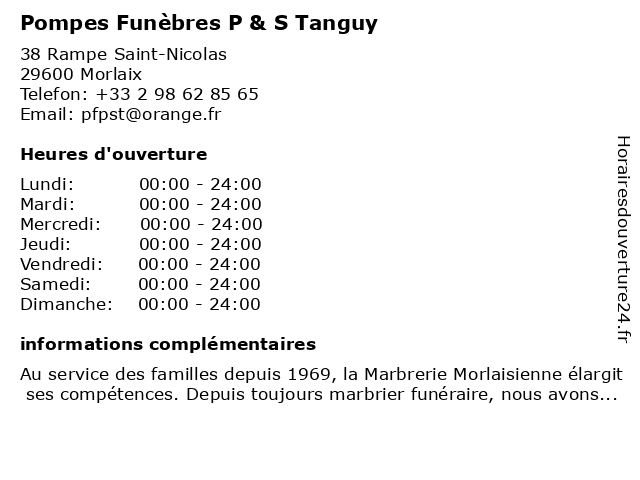 Pompes Funèbres P & S Tanguy

38 Rampe Saint-Nicolas
29600 Morlaix
Telefon: +33 2 98 62 85 65
Email: pfpst@orange.fr

Heures d'ouverture

Lundi: 00:00 - 24:00
Mardi: 00:00 - 24:00
Mercredi: 00:00 - 24:00
Jeudi: 00:00 - 24:00
Vendredi: 00:00 - 24:00
Samedi: 00:00 - 24:00
Dimanche: 00:00 - 24:00

informations complémentaires

Au service des familles depuis 1969, la Marbrerie Morlaisienne élargit ses compétences. Depuis toujours marbrier funéraire, nous avons...

Horairesdouverture24.fr